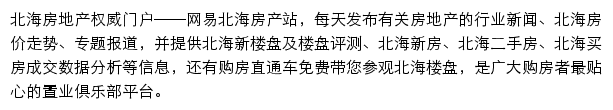 北海房地产权威门户——网易北海房产站，每天发布有关房地产的行业新闻、北海房价走势、专题报道，并提供北海新楼盘及楼盘评测、北海新房、北海二手房、北海买房成交数据分析等信息，还有购房直通车免费带您参观北海楼盘，是广大购房者最贴心的置业俱乐部平台。